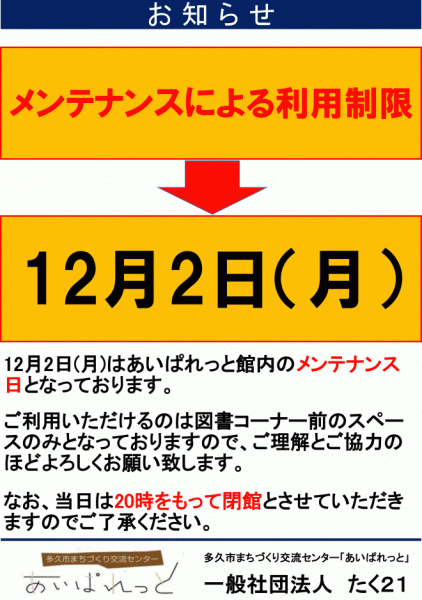 お知らせ

メンテナンスによる利用制限

12月2日（月）

12月2日(月)はあいぱれっと館内のメンテナンス日となっております。

ご利用いただけるのは図書コーナー前のスペースのみとなっておりますので、ご理解とご協力のほどよろしくお願い致します。

なお、当日は20時をもって閉館とさせていただきますのでご了承ください。

多久市まちづくり交流センター
あいぱれっと

多久市まちづくり交流センター「あいぱれっと」
一般社団法人　たく21